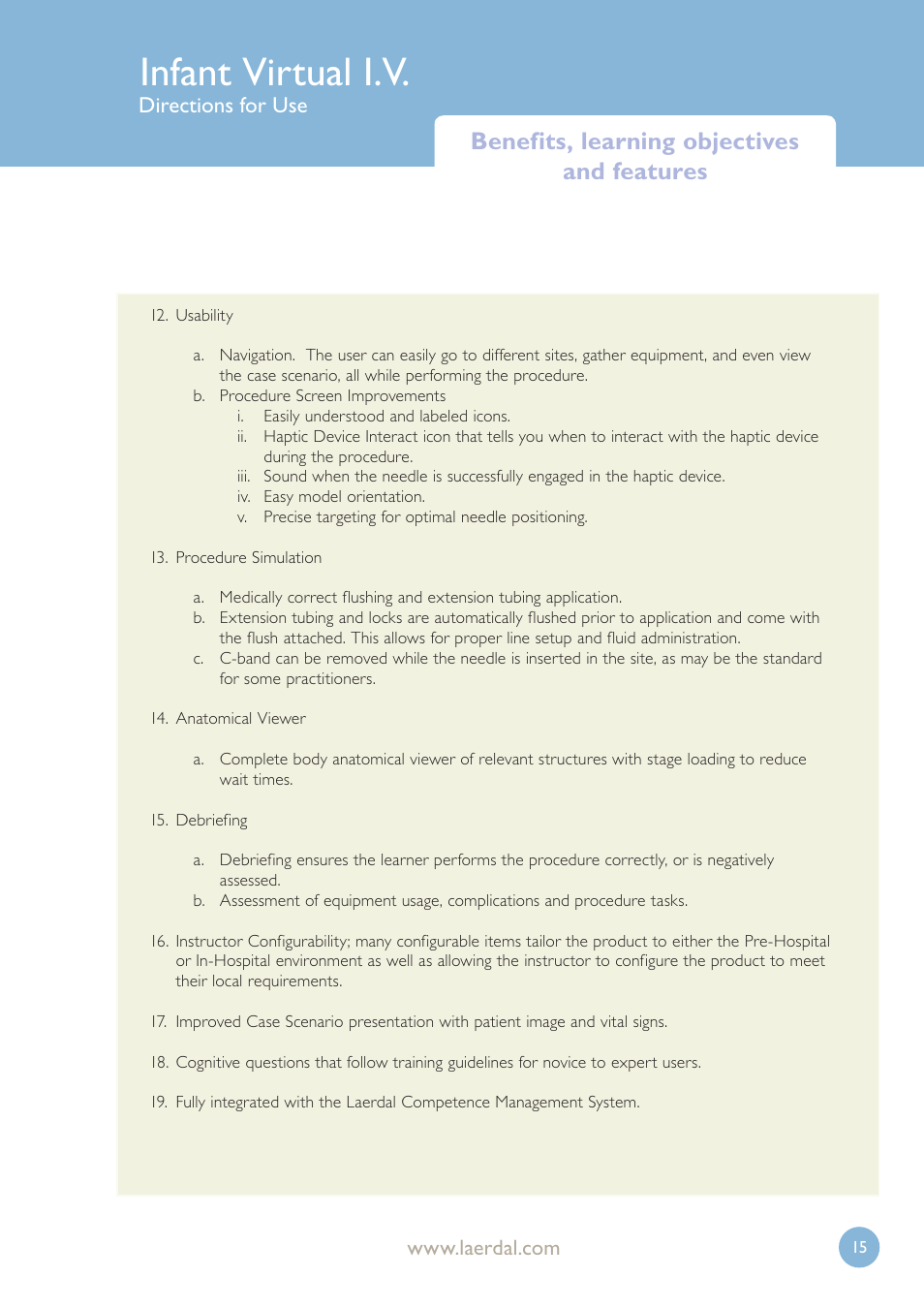 Infant Virtual I.V.
Directions for Use

Benefits, learning objectives and features

12. Usability

a. Navigation. The user can easily go to different sites, gather equipment, and even view the case scenario, all while performing the procedure.
b. Procedure Screen Improvements
i. Easily understood and labeled icons.
ii. Haptic Device Interact icon that tells you when to interact with the haptic device during the procedure.
iii. Sound when the needle is successfully engaged in the haptic device.
iv. Easy model orientation.
v. Precise targeting for optimal needle positioning.

13. Procedure Simulation

a. Medically correct flushing and extension tubing application.
b. Extension tubing and locks are automatically flushed prior to application and come with the flush attached. This allows for proper line setup and fluid administration.
c. C-band can be removed while the needle is inserted in the site, as may be the standard for some practitioners.

14. Anatomical Viewer

a. Complete body anatomical viewer of relevant structures with stage loading to reduce wait times.

15. Debriefing

a. Debriefing ensures the learner performs the procedure correctly, or is negatively assessed.
b. Assessment of equipment usage, complications and procedure tasks.

16. Instructor Configurability; many configurable items tailor the product to either the Pre-Hospital or In-Hospital environment as well as allowing the instructor to configure the product to meet their local requirements.

17. Improved Case Scenario presentation with patient image and vital signs.

18. Cognitive questions that follow training guidelines for novice to expert users.

19. Fully integrated with the Laerdal Competence Management System.

www.laerdal.com

15